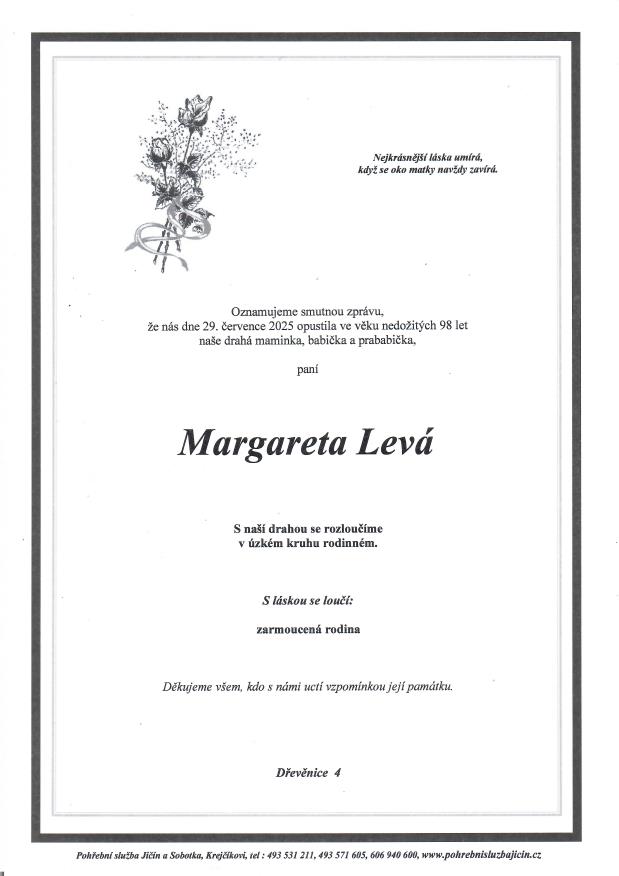 Nejkrásnější láska umírá,
když se oko matky navždy zavírá.

Oznamujeme smutnou zprávu,
že nás dne 29. července 2025 opustila ve věku nedožitých 98 let
naše drahá maminka, babička a prababička,

paní

Margareta Levá

S naší drahou se rozloučíme
v úzkém kruhu rodinném.

S láskou se loučí:

zarmoucená rodina

Děkujeme všem, kdo s námi uctí vzpomínkou její památku.

Dřevěnice 4

Pohřební služba Jičín a Sobotka, Krejčíkovi, tel : 493 531 211, 493 571 605, 606 940 600, www.pohrebnisluzbajicin.cz